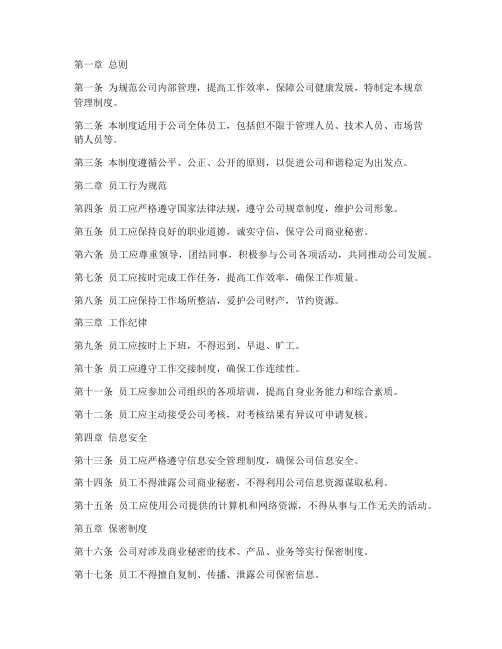 第一章 总则

第一条 为规范公司内部管理，提高工作效率，保障公司健康发展，特制定本规章管理制度。

第二条 本制度适用于公司全体员工，包括但不限于管理人员、技术人员、市场营销人员等。

第三条 本制度遵循公平、公正、公开的原则，以促进公司和谐稳定为出发点。

第二章 员工行为规范

第四条 员工应严格遵守国家法律法规，遵守公司规章制度，维护公司形象。

第五条 员工应保持良好的职业道德，诚实守信，保守公司商业秘密。

第六条 员工应尊重领导，团结同事，积极参与公司各项活动，共同推动公司发展。

第七条 员工应按时完成工作任务，提高工作效率，确保工作质量。

第八条 员工应保持工作场所整洁，爱护公司财产，节约资源。

第三章 工作纪律

第九条 员工应按时上下班，不得迟到、早退、旷工。

第十条 员工应遵守工作交接制度，确保工作连续性。

第十一条 员工应参加公司组织的各项培训，提高自身业务能力和综合素质。

第十二条 员工应主动接受公司考核，对考核结果有异议可申请复核。

第四章 信息安全

第十三条 员工应严格遵守信息安全管理制度，确保公司信息安全。

第十四条 员工不得泄露公司商业秘密，不得利用公司信息资源谋取私利。

第十五条 员工应使用公司提供的计算机和网络资源，不得从事与工作无关的活动。

第五章 保密制度

第十六条 公司对涉及商业秘密的技术、产品、业务等实行保密制度。

第十七条 员工不得擅自复制、传播、泄露公司保密信息。